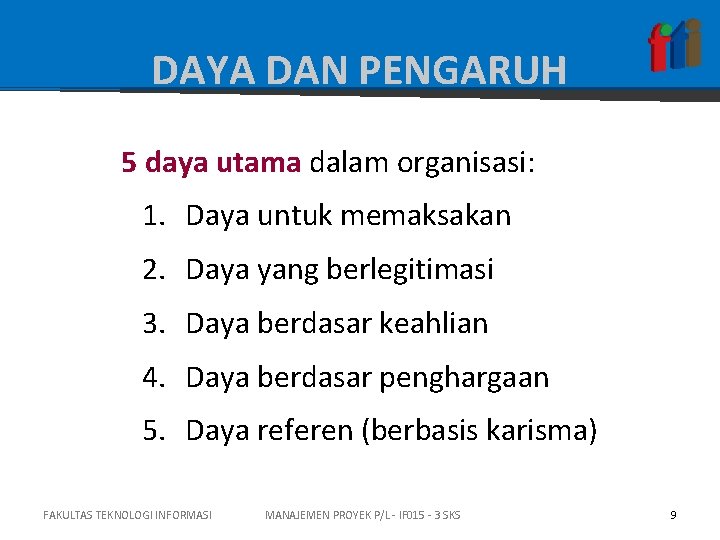 DAYA DAN PENGARUH

fti

5 daya utama dalam organisasi:

1. Daya untuk memaksakan
2. Daya yang berlegitimasi
3. Daya berdasar keahlian
4. Daya berdasar penghargaan
5. Daya referen (berbasis karisma)

FAKULTAS TEKNOLOGI INFORMASI MANAJEMEN PROYEK P/L - IF015 - 3 SKS 9